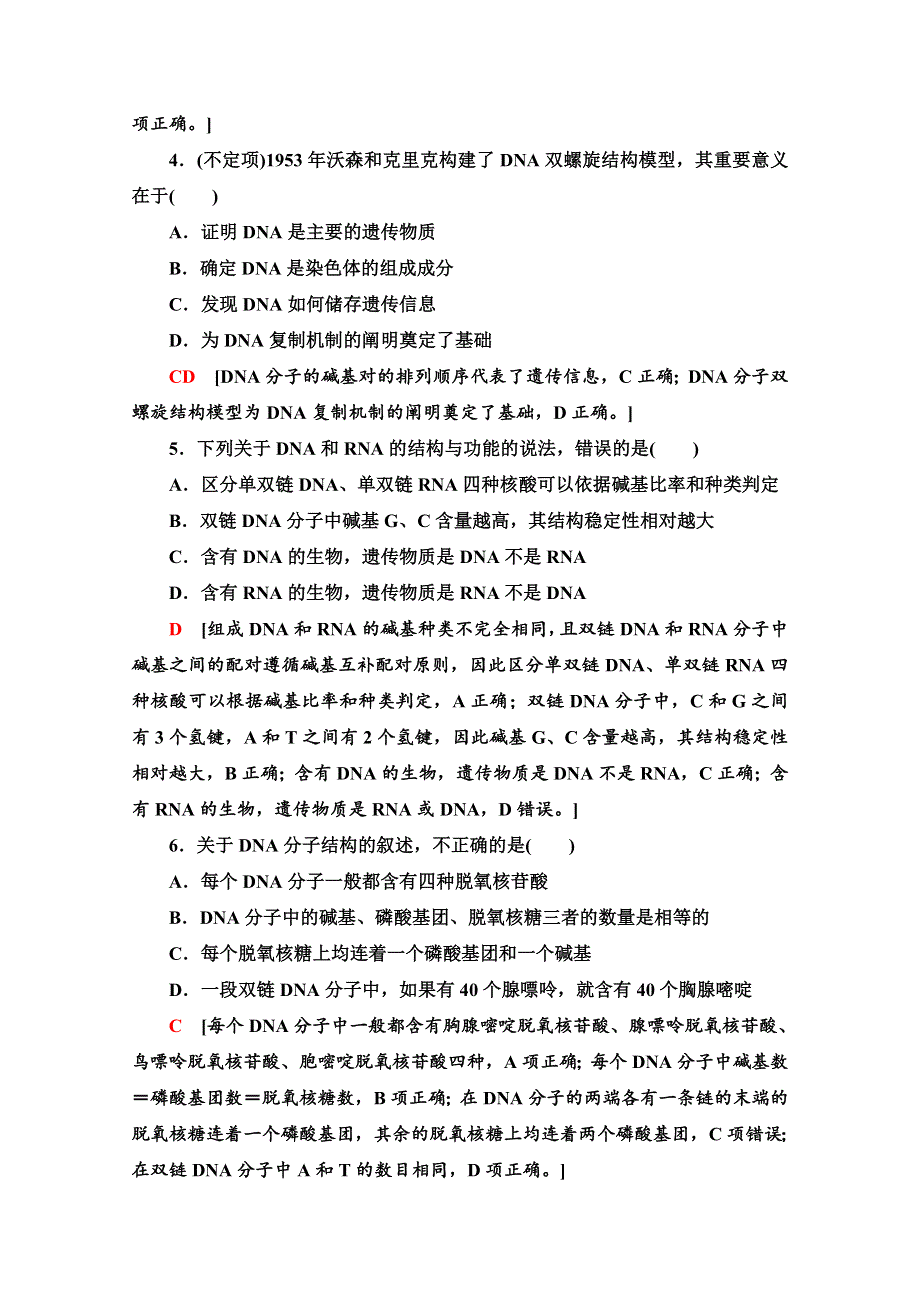 项正确。]

4．(不定项)1953 年沃森和克里克构建了 DNA 双螺旋结构模型，其重要意义在于(　　)

A．证明 DNA 是主要的遗传物质

B．确定 DNA 是染色体的组成成分

C．发现 DNA 如何储存遗传信息

D．为 DNA 复制机制的阐明奠定了基础

CD　[DNA 分子的碱基对的排列顺序代表了遗传信息，C 正确；DNA 分子双螺旋结构模型为 DNA 复制机制的阐明奠定了基础，D 正确。]

5．下列关于 DNA 和 RNA 的结构与功能的说法，错误的是(　　)

A．区分单双链 DNA、单双链 RNA 四种核酸可以依据碱基比率和种类判定

B．双链 DNA 分子中碱基 G、C 含量越高，其结构稳定性相对越大

C．含有 DNA 的生物，遗传物质是 DNA 不是 RNA

D．含有 RNA 的生物，遗传物质是 RNA 不是 DNA

D　[组成 DNA 和 RNA 的碱基种类不完全相同，且双链 DNA 和 RNA 分子中碱基之间的配对遵循碱基互补配对原则，因此区分单双链 DNA、单双链 RNA 四种核酸可以根据碱基比率和种类判定，A 正确；双链 DNA 分子中，C 和 G 之间有 3 个氢键，A 和 T 之间有 2 个氢键，因此碱基 G、C 含量越高，其结构稳定性相对越大，B 正确；含有 DNA 的生物，遗传物质是 DNA 不是 RNA，C 正确；含有 RNA 的生物，遗传物质是 RNA 或 DNA，D 错误。]

6．关于 DNA 分子结构的叙述，不正确的是(　　)

A．每个 DNA 分子一般都含有四种脱氧核苷酸

B．DNA 分子中的碱基、磷酸基团、脱氧核糖三者的数量是相等的

C．每个脱氧核糖上均连着一个磷酸基团和一个碱基

D．一段双链 DNA 分子中，如果有 40 个腺嘌呤，就含有 40 个胸腺嘧啶

C　[每个 DNA 分子中一般都含有胸腺嘧啶脱氧核苷酸、腺嘌呤脱氧核苷酸、鸟嘌呤脱氧核苷酸、胞嘧啶脱氧核苷酸四种，A 项正确；每个 DNA 分子中碱基数＝磷酸基团数＝脱氧核糖数，B 项正确；在 DNA 分子的两端各有一条链的末端的脱氧核糖连着一个磷酸基团，其余的脱氧核糖上均连着两个磷酸基团，C 项错误；在双链 DNA 分子中 A 和 T 的数目相同，D 项正确。]